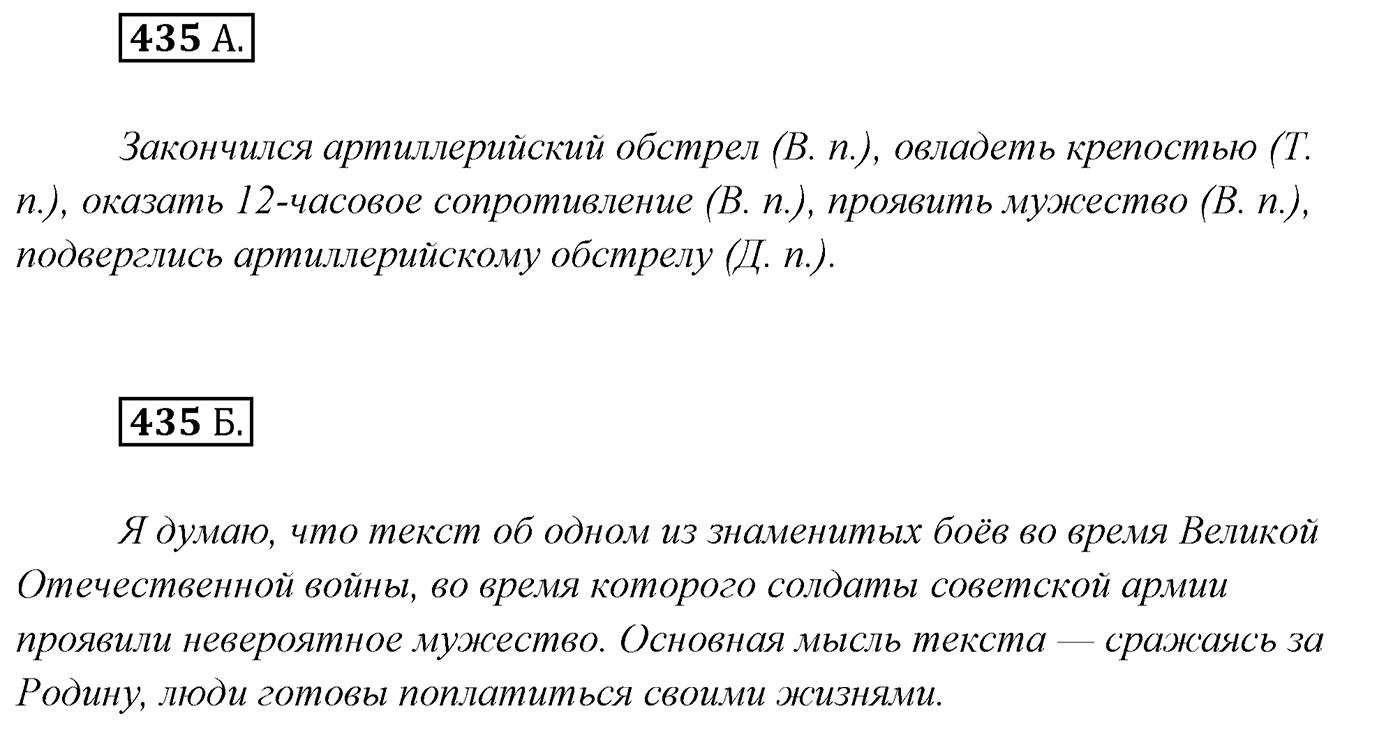 435 А.

Закончился артиллерийский обстрел (В. п.), овладеть крепостью (Т. п.), оказать 12-часовое сопротивление (В. п.), проявить мужество (В. п.), подверглись артиллерийскому обстрелу (Д. п.).

435 Б.

Я думаю, что текст об одном из знаменитых боёв во время Великой Отечественной войны, во время которого солдаты советской армии проявили невероятное мужество. Основная мысль текста — сражаясь за Родину, люди готовы поплатиться своими жизнями.